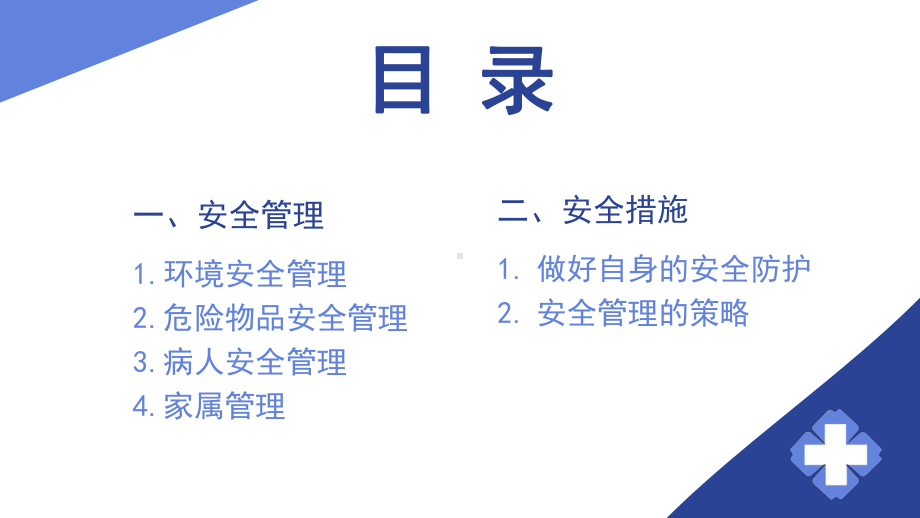 目 录

一、安全管理

1. 环境安全管理
2. 危险物品安全管理
3. 病人安全管理
4. 家属管理

二、安全措施

1. 做好自身的安全防护
2. 安全管理的策略